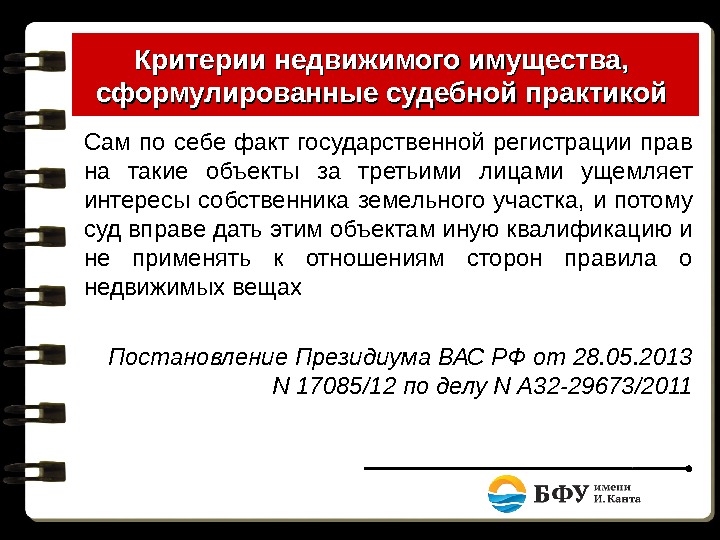 Критерии недвижимого имущества, сформулированные судебной практикой

Сам по себе факт государственной регистрации прав на такие объекты за третьими лицами ущемляет интересы собственника земельного участка, и потому суд вправе дать этим объектам иную квалификацию и не применять к отношениям сторон правила о недвижимых вещах

Постановление Президиума ВАС РФ от 28.05.2013 N 17085/12 по делу N А32-29673/2011

БФУ имени И. Канта